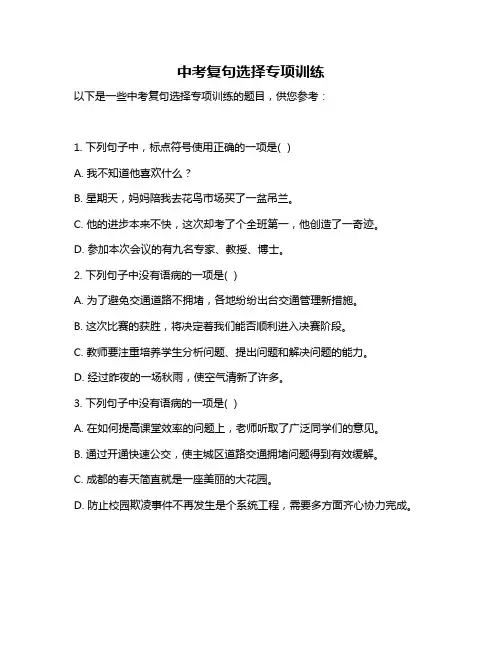 中考复句选择专项训练

以下是一些中考复句选择专项训练的题目，供您参考：

1. 下列句子中，标点符号使用正确的一项是( )

A. 我不知道他喜欢什么？

B. 星期天，妈妈陪我去花鸟市场买了一盆吊兰。

C. 他的进步本来不快，这次却考了个全班第一，他创造了一奇迹。

D. 参加本次会议的有九名专家、教授、博士。

2. 下列句子中没有语病的一项是( )

A. 为了避免交通道路不拥堵，各地纷纷出台交通管理新措施。

B. 这次比赛的获胜，将决定着我们能否顺利进入决赛阶段。

C. 教师要注重培养学生分析问题、提出问题和解决问题的能力。

D. 经过昨夜的一场秋雨，使空气清新了许多。

3. 下列句子中没有语病的一项是( )

A. 在如何提高课堂效率的问题上，老师听取了广泛同学们的意见。

B. 通过开通快速公交，使主城区道路交通拥堵问题得到有效缓解。

C. 成都的春天简直就是一座美丽的大花园。

D. 防止校园欺凌事件不再发生是个系统工程，需要多方面齐心协力完成。